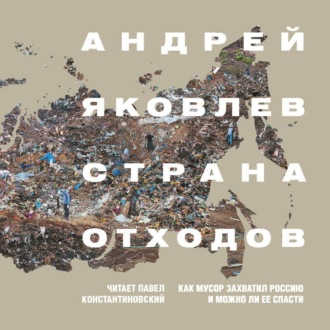 АНДРЕЙ
ЯКОВЛЕВ
СТРАНА
ОТХОДОВ

ЧИТАЕТ ПАВЕЛ КОНСТАНТИНОВСКИЙ

КАК МУСОР ЗАХВАТИЛ РОССИЮ И МОЖНО ЛИ ЕЕ СПАСТИ